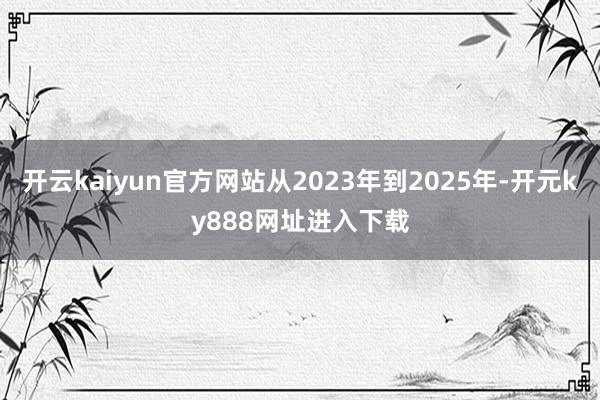 开云kaiyun官方网站从2023年到2025年-开元ky888网址进入下载